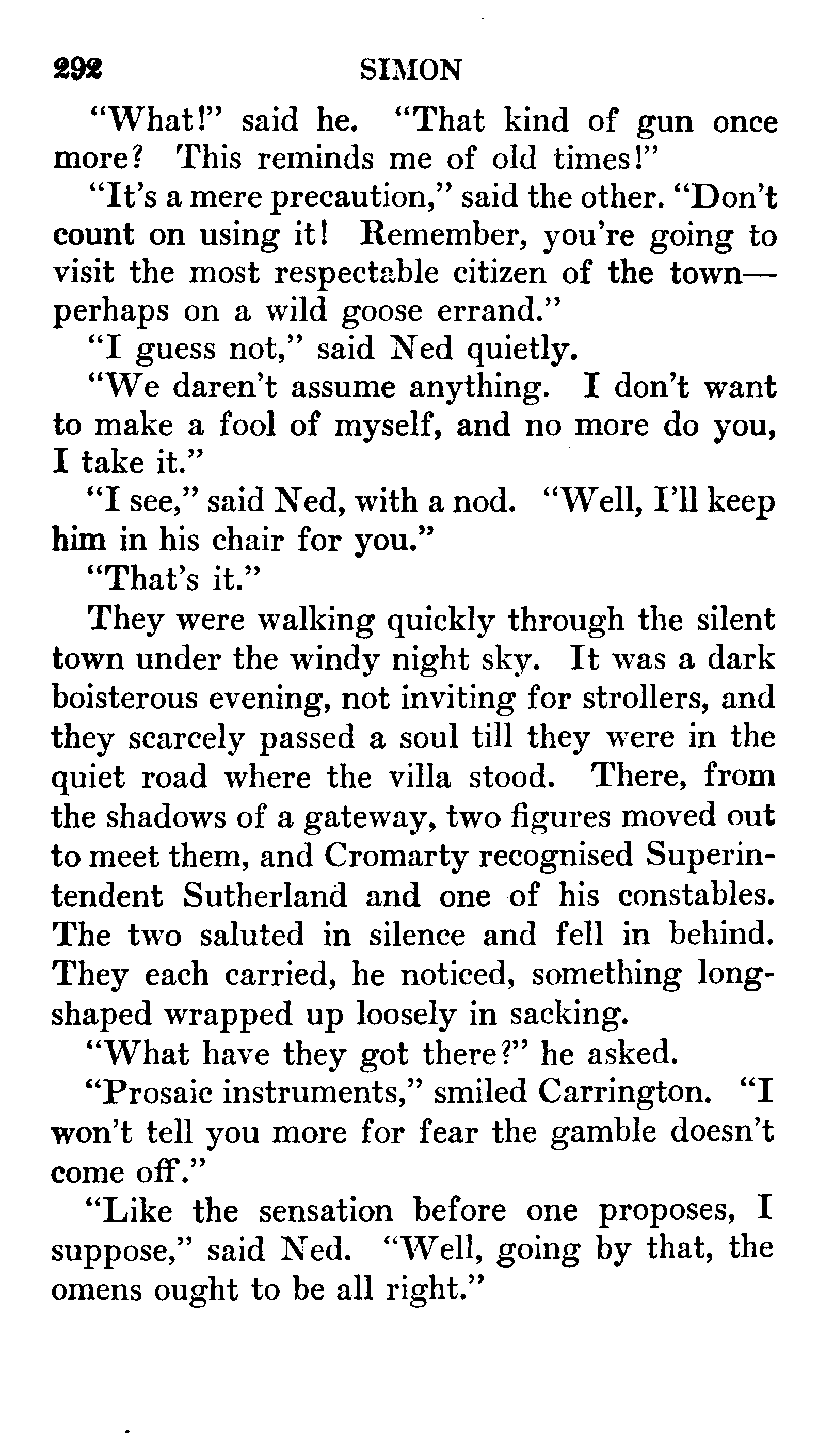 292 SIMON

"What!" said he. "That kind of gun once more? This reminds me of old times!"

"It's a mere precaution," said the other. "Don't count on using it! Remember, you're going to visit the most respectable citizen of the town—perhaps on a wild goose errand."

"I guess not," said Ned quietly.

"We daren't assume anything. I don't want to make a fool of myself, and no more do you, I take it."

"I see," said Ned, with a nod. "Well, I'll keep him in his chair for you."

"That's it."

They were walking quickly through the silent town under the windy night sky. It was a dark boisterous evening, not inviting for strollers, and they scarcely passed a soul till they were in the quiet road where the villa stood. There, from the shadows of a gateway, two figures moved out to meet them, and Cromarty recognised Superintendent Sutherland and one of his constables. The two saluted in silence and fell in behind. They each carried, he noticed, something long-shaped wrapped up loosely in sacking.

"What have they got there?" he asked.

"Prosaic instruments," smiled Carrington. "I won't tell you more for fear the gamble doesn't come off."

"Like the sensation before one proposes, I suppose," said Ned. "Well, going by that, the omens ought to be all right."